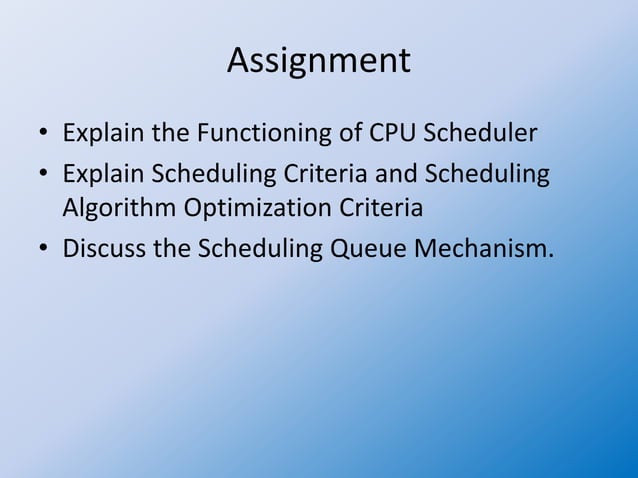 Assignment

• Explain the Functioning of CPU Scheduler
• Explain Scheduling Criteria and Scheduling Algorithm Optimization Criteria
• Discuss the Scheduling Queue Mechanism.